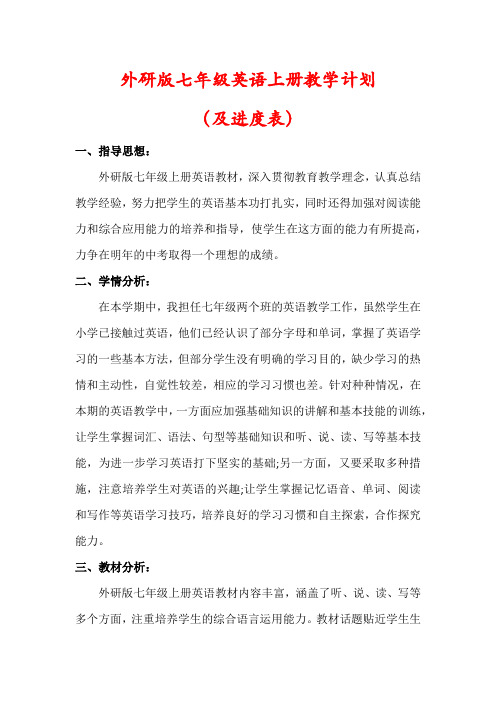 外研版七年级英语上册教学计划

（及进度表）

一、指导思想：

外研版七年级上册英语教材，深入贯彻教育教学理念，认真总结教学经验，努力把学生的英语基本功打扎实，同时还得加强对阅读能力和综合应用能力的培养和指导，使学生在这方面的能力有所提高，力争在明年的中考取得一个理想的成绩。

二、学情分析：

在本学期中，我担任七年级两个班的英语教学工作，虽然学生在小学已接触过英语，他们已经认识了部分字母和单词，掌握了英语学习的一些基本方法，但部分学生没有明确的学习目的，缺少学习的热情和主动性，自觉性较差，相应的学习习惯也差。针对种种情况，在本期的英语教学中，一方面应加强基础知识的讲解和基本技能的训练，让学生掌握词汇、语法、句型等基础知识和听、说、读、写等基本技能，为进一步学习英语打下坚实的基础;另一方面，又要采取多种措施，注意培养学生对英语的兴趣;让学生掌握记忆语音、单词、阅读和写作等英语学习技巧，培养良好的学习习惯和自主探索，合作探究能力。

三、教材分析：

外研版七年级上册英语教材内容丰富，涵盖了听、说、读、写等多个方面，注重培养学生的综合语言运用能力。教材话题贴近学生生